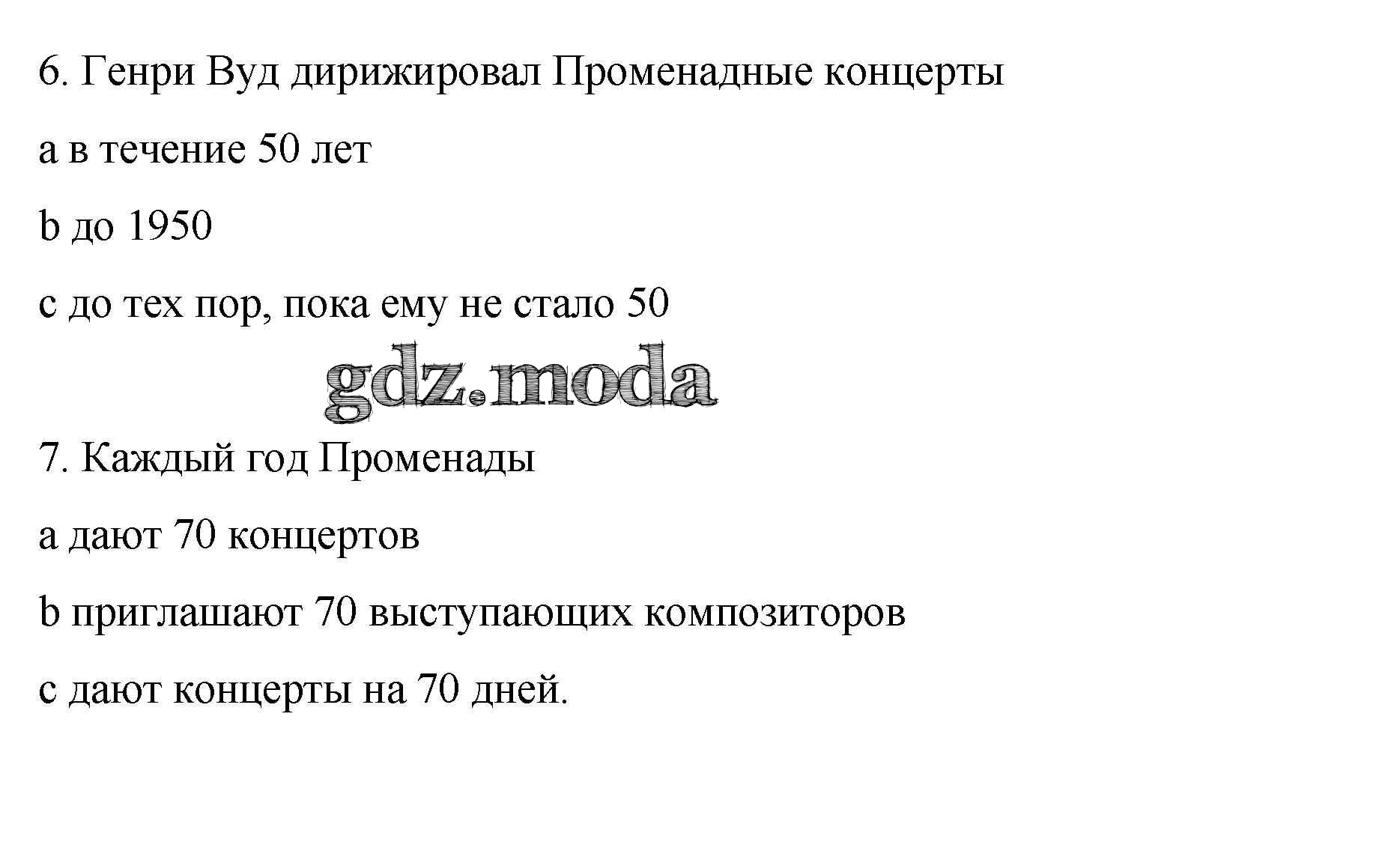 6. Генри Вуд дирижировал Променадные концерты

a в течение 50 лет

b до 1950

c до тех пор, пока ему не стало 50

gdz.moda

7. Каждый год Променады

a дают 70 концертов

b приглашают 70 выступающих композиторов

c дают концерты на 70 дней.